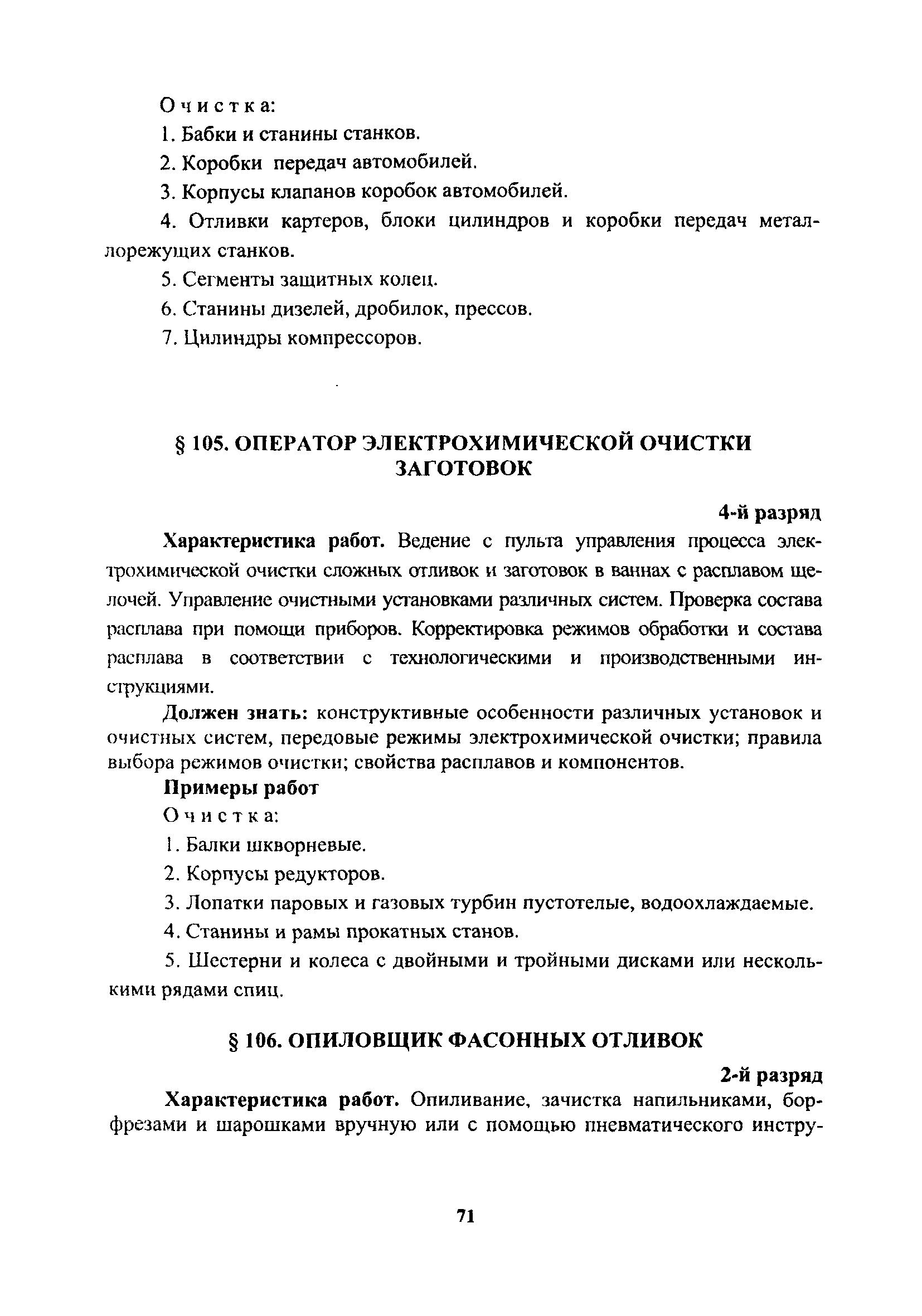 Очистка:

1. Бабки и станины станков.

2. Коробки передач автомобилей.

3. Корпусы клапанов коробок автомобилей.

4. Отливки картеров, блоки цилиндров и коробки передач металлорежущих станков.

5. Сегменты защитных колец.

6. Станины дизелей, дробилок, прессов.

7. Цилиндры компрессоров.

§ 105. ОПЕРАТОР ЭЛЕКТРОХИМИЧЕСКОЙ ОЧИСТКИ ЗАГОТОВОК

4-й разряд

Характеристика работ. Ведение с пульта управления процесса электрохимической очистки сложных отливок и заготовок в ваннах с расплавом щелочей. Управление очистными установками различных систем. Проверка состава расплава при помощи приборов. Корректировка режимов обработки и состава расплава в соответствии с технологическими и производственными инструкциями.

Должен знать: конструктивные особенности различных установок и очистных систем, передовые режимы электрохимической очистки; правила выбора режимов очистки; свойства расплавов и компонентов.

Примеры работ

Очистка:

1. Балки шкворневые.

2. Корпусы редукторов.

3. Лопатки паровых и газовых турбин пустотелые, водоохлаждаемые.

4. Станины и рамы прокатных станов.

5. Шестерни и колеса с двойными и тройными дисками или несколькими рядами спиц.

§ 106. ОПИЛОВЩИК ФАСОННЫХ ОТЛИВОК

2-й разряд

Характеристика работ. Опиливание, зачистка напильниками, борфрезами и шарошками вручную или с помощью пневматического инстру-

71